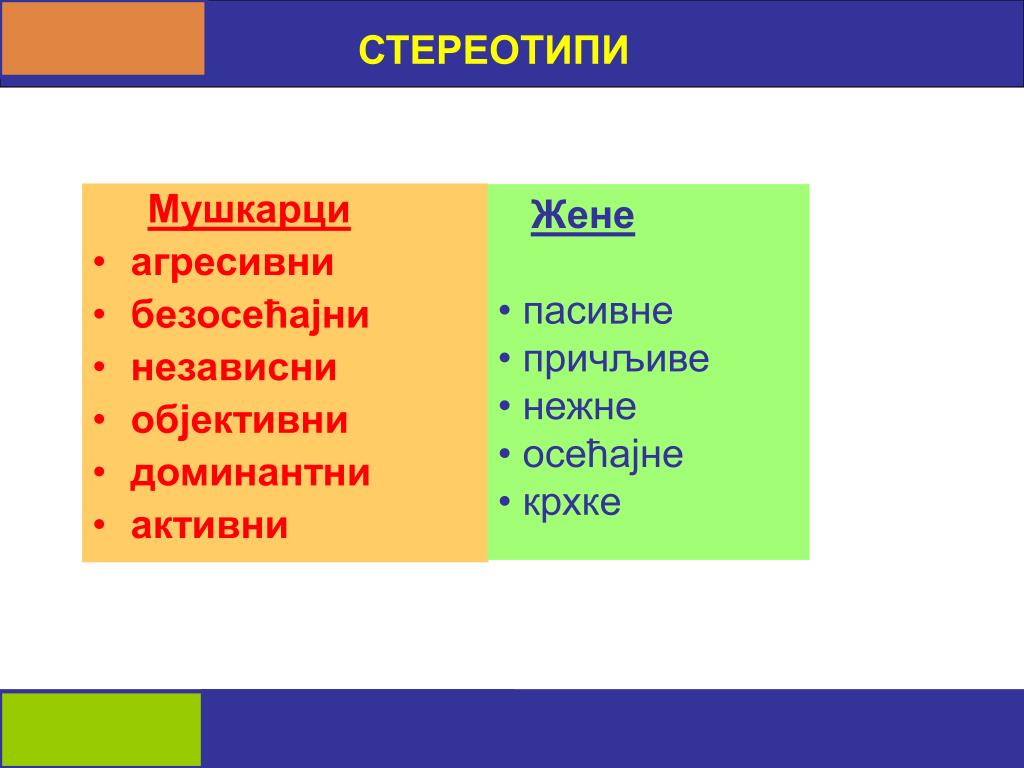 СТЕРЕОТИПИ

Мушкарци
• агресивни
• безосећајни
• независни
• објективни
• доминантни
• активни

Жене

• пасивне
• причљиве
• нежне
• осећајне
• крхке